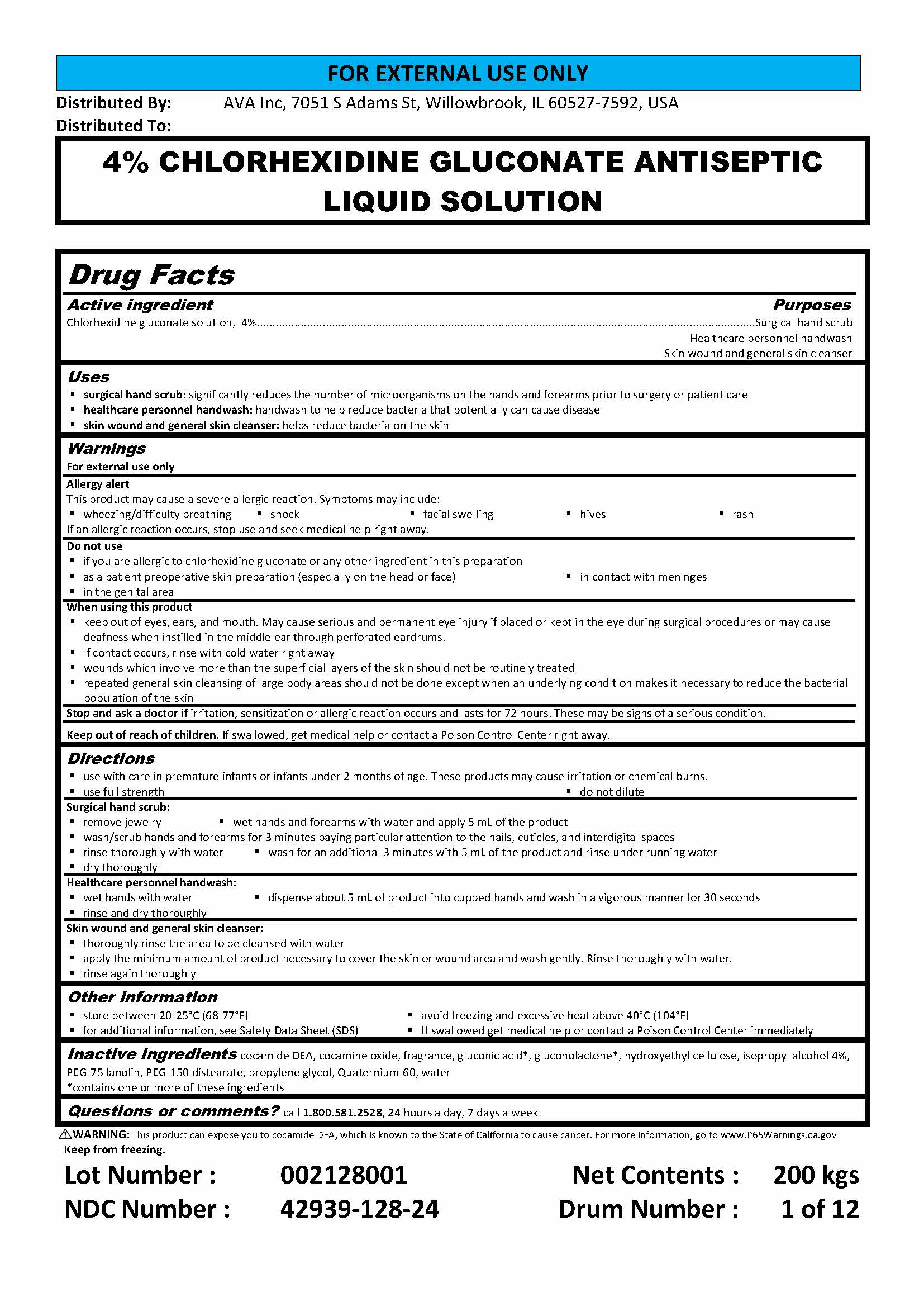 FOR EXTERNAL USE ONLY

Distributed By: AVA Inc, 7051 S Adams St, Willowbrook, IL 60527-7592, USA
Distributed To:

4% CHLORHEXIDINE GLUCONATE ANTISEPTIC LIQUID SOLUTION

Drug Facts

Active ingredient
Purposes
Chlorhexidine gluconate solution, 4%..........Surgical hand scrub
Healthcare personnel handwash
Skin wound and general skin cleanser

Uses
▪ surgical hand scrub: significantly reduces the number of microorganisms on the hands and forearms prior to surgery or patient care
▪ healthcare personnel handwash: handwash to help reduce bacteria that potentially can cause disease
▪ skin wound and general skin cleanser: helps reduce bacteria on the skin

Warnings
For external use only

Allergy alert
This product may cause a severe allergic reaction. Symptoms may include:
▪ wheezing/difficulty breathing ▪ shock ▪ facial swelling ▪ hives ▪ rash
If an allergic reaction occurs, stop use and seek medical help right away.

Do not use
▪ if you are allergic to chlorhexidine gluconate or any other ingredient in this preparation
▪ as a patient preoperative skin preparation (especially on the head or face) ▪ in contact with meninges
▪ in the genital area

When using this product
▪ keep out of eyes, ears, and mouth. May cause serious and permanent eye injury if placed or kept in the eye during surgical procedures or may cause deafness when instilled in the middle ear through perforated eardrums.
▪ if contact occurs, rinse with cold water right away
▪ wounds which involve more than the superficial layers of the skin should not be routinely treated
▪ repeated general skin cleansing of large body areas should not be done except when an underlying condition makes it necessary to reduce the bacterial population of the skin

Stop and ask a doctor if irritation, sensitization or allergic reaction occurs and lasts for 72 hours. These may be signs of a serious condition.

Keep out of reach of children. If swallowed, get medical help or contact a Poison Control Center right away.

Directions
▪ use with care in premature infants or infants under 2 months of age. These products may cause irritation or chemical burns.
▪ use full strength ▪ do not dilute

Surgical hand scrub:
▪ remove jewelry ▪ wet hands and forearms with water and apply 5 mL of the product
▪ wash/scrub hands and forearms for 3 minutes paying particular attention to the nails, cuticles, and interdigital spaces
▪ rinse thoroughly with water ▪ wash for an additional 3 minutes with 5 mL of the product and rinse under running water
▪ dry thoroughly

Healthcare personnel handwash:
▪ wet hands with water ▪ dispense about 5 mL of product into cupped hands and wash in a vigorous manner for 30 seconds
▪ rinse and dry thoroughly

Skin wound and general skin cleanser:
▪ thoroughly rinse the area to be cleansed with water
▪ apply the minimum amount of product necessary to cover the skin or wound area and wash gently. Rinse thoroughly with water.
▪ rinse again thoroughly

Other information
▪ store between 20-25°C (68-77°F) ▪ avoid freezing and excessive heat above 40°C (104°F)
▪ for additional information, see Safety Data Sheet (SDS) ▪ If swallowed get medical help or contact a Poison Control Center immediately

Inactive ingredients cocamide DEA, cocamine oxide, fragrance, gluconic acid*, gluconolactone*, hydroxyethyl cellulose, isopropyl alcohol 4%, PEG-75 lanolin, PEG-150 distearate, propylene glycol, Quaternium-60, water
*contains one or more of these ingredients

Questions or comments? call 1.800.581.2528, 24 hours a day, 7 days a week

⚠WARNING: This product can expose you to cocamide DEA, which is known to the State of California to cause cancer. For more information, go to www.P65Warnings.ca.gov
Keep from freezing.

Lot Number : 002128001 Net Contents : 200 kgs
NDC Number : 42939-128-24 Drum Number : 1 of 12